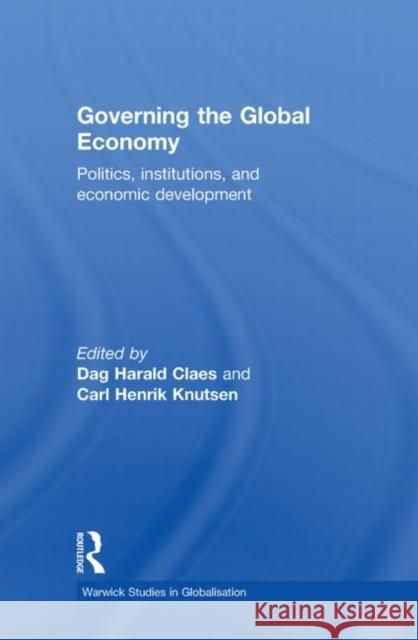 Governing the Global Economy

Politics, institutions, and economic development

Edited by
Dag Harald Claes and
Carl Henrik Knutsen

ROUTLEDGE

Warwick Studies in Globalisation